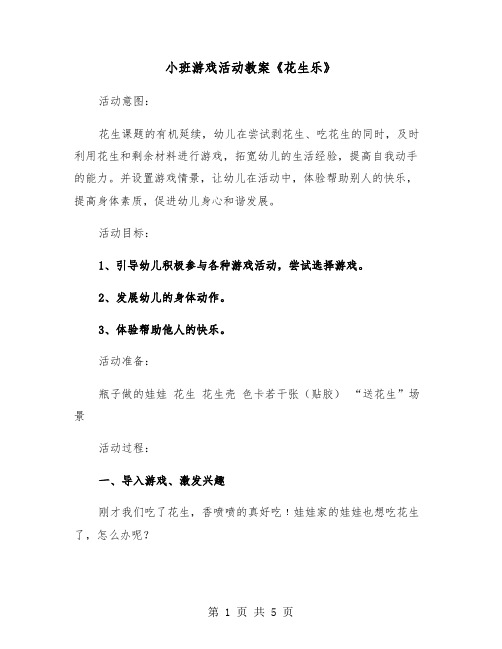 小班游戏活动教案《花生乐》

活动意图：

花生课题的有机延续，幼儿在尝试剥花生、吃花生的同时，及时利用花生和剩余材料进行游戏，拓宽幼儿的生活经验，提高自我动手的能力。并设置游戏情景，让幼儿在活动中，体验帮助别人的快乐，提高身体素质，促进幼儿身心和谐发展。

活动目标：

1、引导幼儿积极参与各种游戏活动，尝试选择游戏。

2、发展幼儿的身体动作。

3、体验帮助他人的快乐。

活动准备：

瓶子做的娃娃 花生 花生壳 色卡若干张（贴胶） “送花生”场景

活动过程：

一、导入游戏、激发兴趣

刚才我们吃了花生，香喷喷的真好吃！娃娃家的娃娃也想吃花生了，怎么办呢？

第 1 页 共 5 页